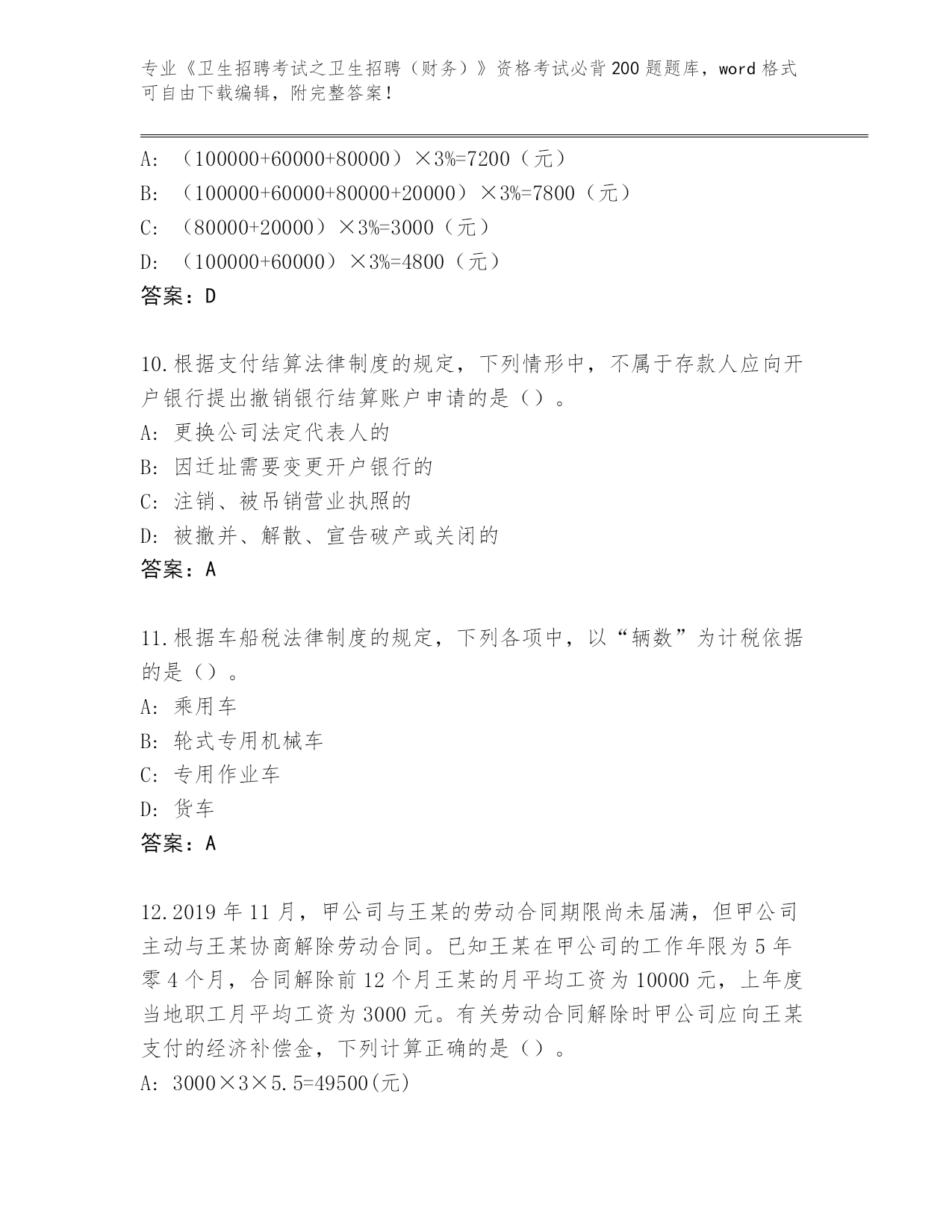 专业《卫生招聘考试之卫生招聘（财务）》资格考试必背200题题库，word格式可自由下载编辑，附完整答案！

A: （100000+60000+80000）×3%=7200（元）
B: （100000+60000+80000+20000）×3%=7800（元）
C: （80000+20000）×3%=3000（元）
D: （100000+60000）×3%=4800（元）
答案：D

10.根据支付结算法律制度的规定，下列情形中，不属于存款人应向开户银行提出撤销银行结算账户申请的是（）。
A: 更换公司法定代表人的
B: 因迁址需要变更开户银行的
C: 注销、被吊销营业执照的
D: 被撤并、解散、宣告破产或关闭的
答案：A

11.根据车船税法律制度的规定，下列各项中，以“辆数”为计税依据的是（）。
A: 乘用车
B: 轮式专用机械车
C: 专用作业车
D: 货车
答案：A

12.2019年11月，甲公司与王某的劳动合同期限尚未届满，但甲公司主动与王某协商解除劳动合同。已知王某在甲公司的工作年限为5年零4个月，合同解除前12个月王某的月平均工资为10000元，上年度当地职工月平均工资为3000元。有关劳动合同解除时甲公司应向王某支付的经济补偿金，下列计算正确的是（）。
A: 3000×3×5.5=49500(元)